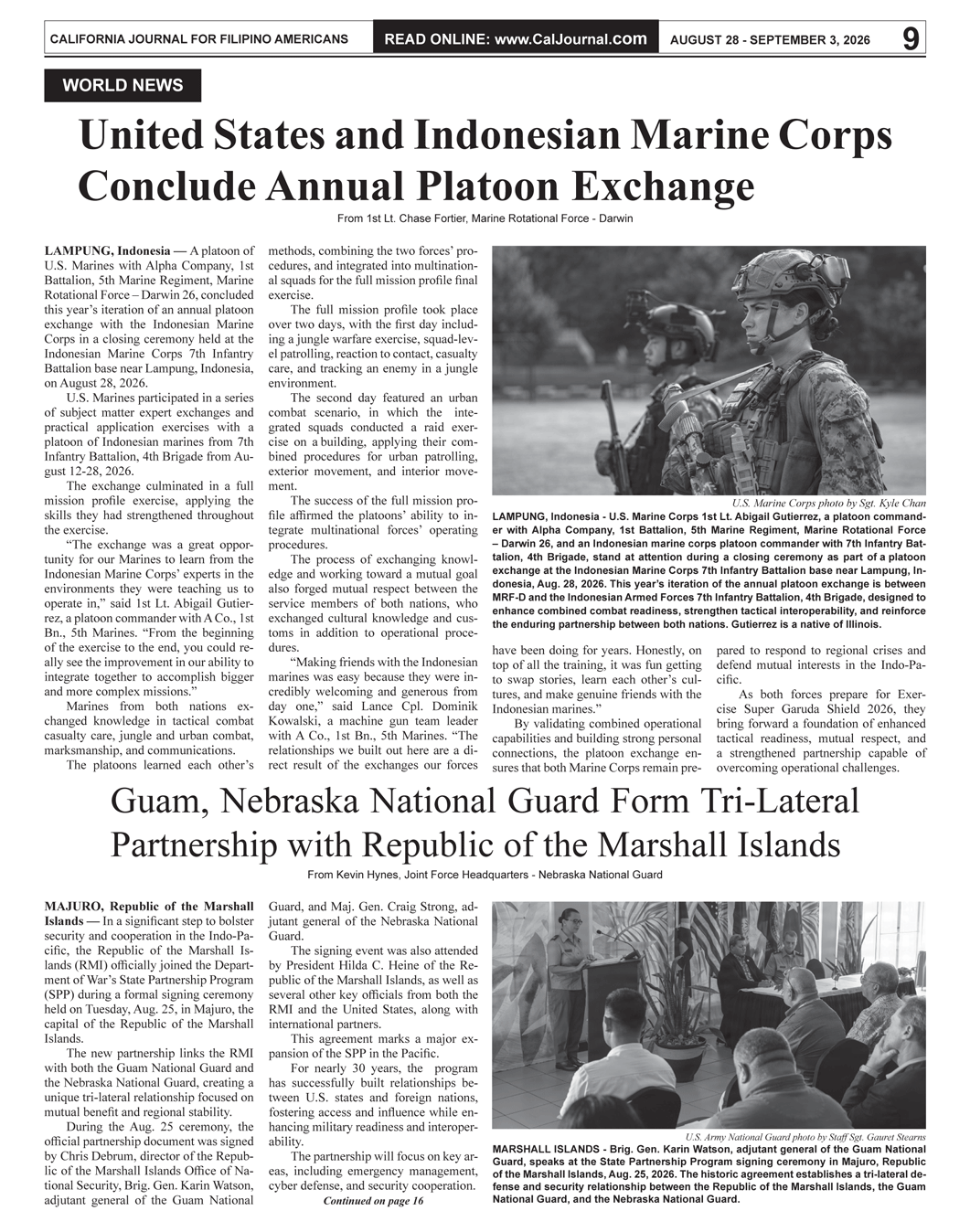 CALIFORNIA JOURNAL FOR FILIPINO AMERICANS READ ONLINE: www.CalJournal.com AUGUST 28 - SEPTEMBER 3, 2026 9

WORLD NEWS

United States and Indonesian Marine Corps Conclude Annual Platoon Exchange

From 1st Lt. Chase Fortier, Marine Rotational Force - Darwin

LAMPUNG, Indonesia — A platoon of U.S. Marines with Alpha Company, 1st Battalion, 5th Marine Regiment, Marine Rotational Force – Darwin 26, concluded this year's iteration of an annual platoon exchange with the Indonesian Marine Corps in a closing ceremony held at the Indonesian Marine Corps 7th Infantry Battalion base near Lampung, Indonesia, on August 28, 2026.

U.S. Marines participated in a series of subject matter expert exchanges and practical application exercises with a platoon of Indonesian marines from 7th Infantry Battalion, 4th Brigade from August 12-28, 2026.

The exchange culminated in a full mission profile exercise, applying the skills they had strengthened throughout the exercise.

"The exchange was a great opportunity for our Marines to learn from the Indonesian Marine Corps' experts in the environments they were teaching us to operate in," said 1st Lt. Abigail Gutierrez, a platoon commander with A Co., 1st Bn., 5th Marines. "From the beginning of the exercise to the end, you could really see the improvement in our ability to integrate together to accomplish bigger and more complex missions."

Marines from both nations exchanged knowledge in tactical combat casualty care, jungle and urban combat, marksmanship, and communications.

The platoons learned each other's methods, combining the two forces' procedures, and integrated into multinational squads for the full mission profile final exercise.

The full mission profile took place over two days, with the first day including a jungle warfare exercise, squad-level patrolling, reaction to contact, casualty care, and tracking an enemy in a jungle environment.

The second day featured an urban combat scenario, in which the integrated squads conducted a raid exercise on a building, applying their combined procedures for urban patrolling, exterior movement, and interior movement.

The success of the full mission profile affirmed the platoons' ability to integrate multinational forces' operating procedures.

The process of exchanging knowledge and working toward a mutual goal also forged mutual respect between the service members of both nations, who exchanged cultural knowledge and customs in addition to operational procedures.

"Making friends with the Indonesian marines was easy because they were incredibly welcoming and generous from day one," said Lance Cpl. Dominik Kowalski, a machine gun team leader with A Co., 1st Bn., 5th Marines. "The relationships we built out here are a direct result of the exchanges our forces have been doing for years. Honestly, on top of all the training, it was fun getting to swap stories, learn each other's cultures, and make genuine friends with the Indonesian marines."

By validating combined operational capabilities and building strong personal connections, the platoon exchange ensures that both Marine Corps remain prepared to respond to regional crises and defend mutual interests in the Indo-Pacific.

As both forces prepare for Exercise Super Garuda Shield 2026, they bring forward a foundation of enhanced tactical readiness, mutual respect, and a strengthened partnership capable of overcoming operational challenges.

U.S. Marine Corps photo by Sgt. Kyle Chan

LAMPUNG, Indonesia - U.S. Marine Corps 1st Lt. Abigail Gutierrez, a platoon commander with Alpha Company, 1st Battalion, 5th Marine Regiment, Marine Rotational Force – Darwin 26, and an Indonesian marine corps platoon commander with 7th Infantry Battalion, 4th Brigade, stand at attention during a closing ceremony as part of a platoon exchange at the Indonesian Marine Corps 7th Infantry Battalion base near Lampung, Indonesia, Aug. 28, 2026. This year's iteration of the annual platoon exchange is between MRF-D and the Indonesian Armed Forces 7th Infantry Battalion, 4th Brigade, designed to enhance combined combat readiness, strengthen tactical interoperability, and reinforce the enduring partnership between both nations. Gutierrez is a native of Illinois.

Guam, Nebraska National Guard Form Tri-Lateral Partnership with Republic of the Marshall Islands

From Kevin Hynes, Joint Force Headquarters - Nebraska National Guard

MAJURO, Republic of the Marshall Islands — In a significant step to bolster security and cooperation in the Indo-Pacific, the Republic of the Marshall Islands (RMI) officially joined the Department of War's State Partnership Program (SPP) during a formal signing ceremony held on Tuesday, Aug. 25, in Majuro, the capital of the Republic of the Marshall Islands.

The new partnership links the RMI with both the Guam National Guard and the Nebraska National Guard, creating a unique tri-lateral relationship focused on mutual benefit and regional stability.

During the Aug. 25 ceremony, the official partnership document was signed by Chris Debrum, director of the Republic of the Marshall Islands Office of National Security, Brig. Gen. Karin Watson, adjutant general of the Guam National Guard, and Maj. Gen. Craig Strong, adjutant general of the Nebraska National Guard.

The signing event was also attended by President Hilda C. Heine of the Republic of the Marshall Islands, as well as several other key officials from both the RMI and the United States, along with international partners.

This agreement marks a major expansion of the SPP in the Pacific.

For nearly 30 years, the program has successfully built relationships between U.S. states and foreign nations, fostering access and influence while enhancing military readiness and interoperability.

The partnership will focus on key areas, including emergency management, cyber defense, and security cooperation.

Continued on page 16

U.S. Army National Guard photo by Staff Sgt. Gauret Stearns

MARSHALL ISLANDS - Brig. Gen. Karin Watson, adjutant general of the Guam National Guard, speaks at the State Partnership Program signing ceremony in Majuro, Republic of the Marshall Islands, Aug. 25, 2026. The historic agreement establishes a tri-lateral defense and security relationship between the Republic of the Marshall Islands, the Guam National Guard, and the Nebraska National Guard.